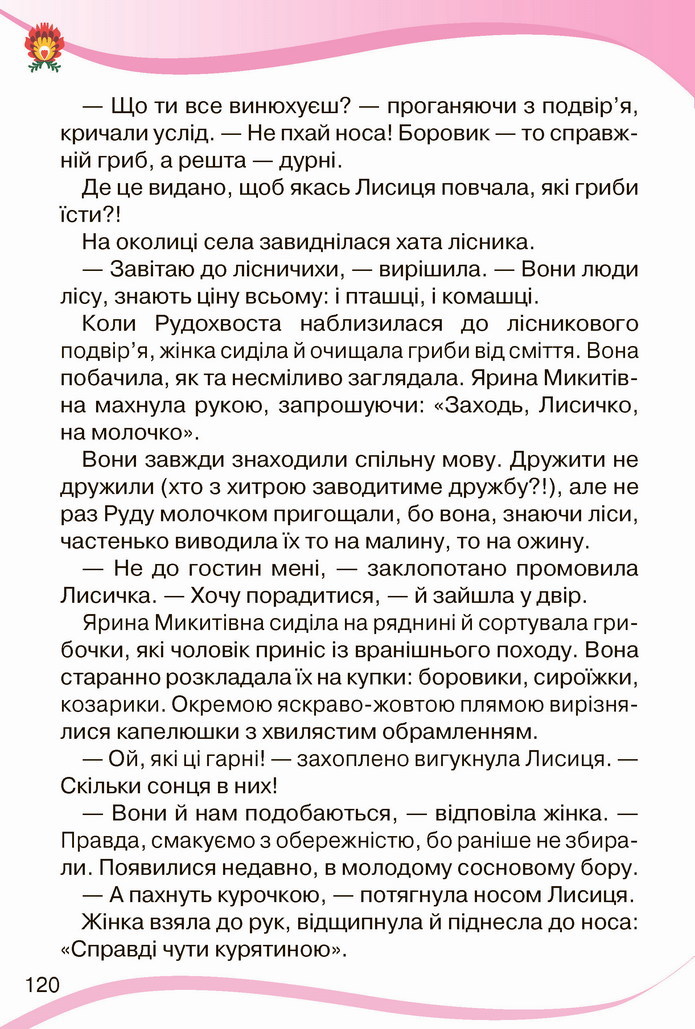 — Що ти все винюхуєш? — проганяючи з подвір'я, кричали услід. — Не пхай носа! Боровик — то справжній гриб, а решта — дурні.

Де це видано, щоб якась Лисиця повчала, які гриби їсти?!

На околиці села завиднілася хата лісника.

— Завітаю до лісничихи, — вирішила. — Вони люди лісу, знають ціну всьому: і пташці, і комашці.

Коли Рудохвоста наблизилася до лісникового подвір'я, жінка сиділа й очищала гриби від сміття. Вона побачила, як та несміливо заглядала. Ярина Микитівна махнула рукою, запрошуючи: «Заходь, Лисичко, на молочко».

Вони завжди знаходили спільну мову. Дружити не дружили (хто з хитрою заводитиме дружбу?!), але не раз Руду молочком пригощали, бо вона, знаючи ліси, частенько виводила їх то на малину, то на ожину.

— Не до гостин мені, — заклопотано промовила Лисичка. — Хочу порадитися, — й зайшла у двір.

Ярина Микитівна сиділа на ряднині й сортувала грибочки, які чоловік приніс із вранішнього походу. Вона старанно розкладала їх на купки: боровики, сироїжки, козарики. Окремою яскраво-жовтою плямою вирізнялися капелюшки з хвилястим обрамленням.

— Ой, які ці гарні! — захоплено вигукнула Лисиця. — Скільки сонця в них!

— Вони й нам подобаються, — відповіла жінка. — Правда, смакуємо з обережністю, бо раніше не збирали. Появилися недавно, в молодому сосновому бору.

— А пахнуть курочкою, — потягнула носом Лисиця.

Жінка взяла до рук, відщипнула й піднесла до носа: «Справді чути курятиною».

120